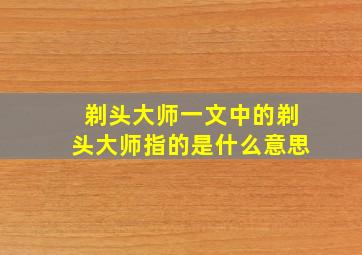 剃头大师一文中的剃头大师指的是什么意思